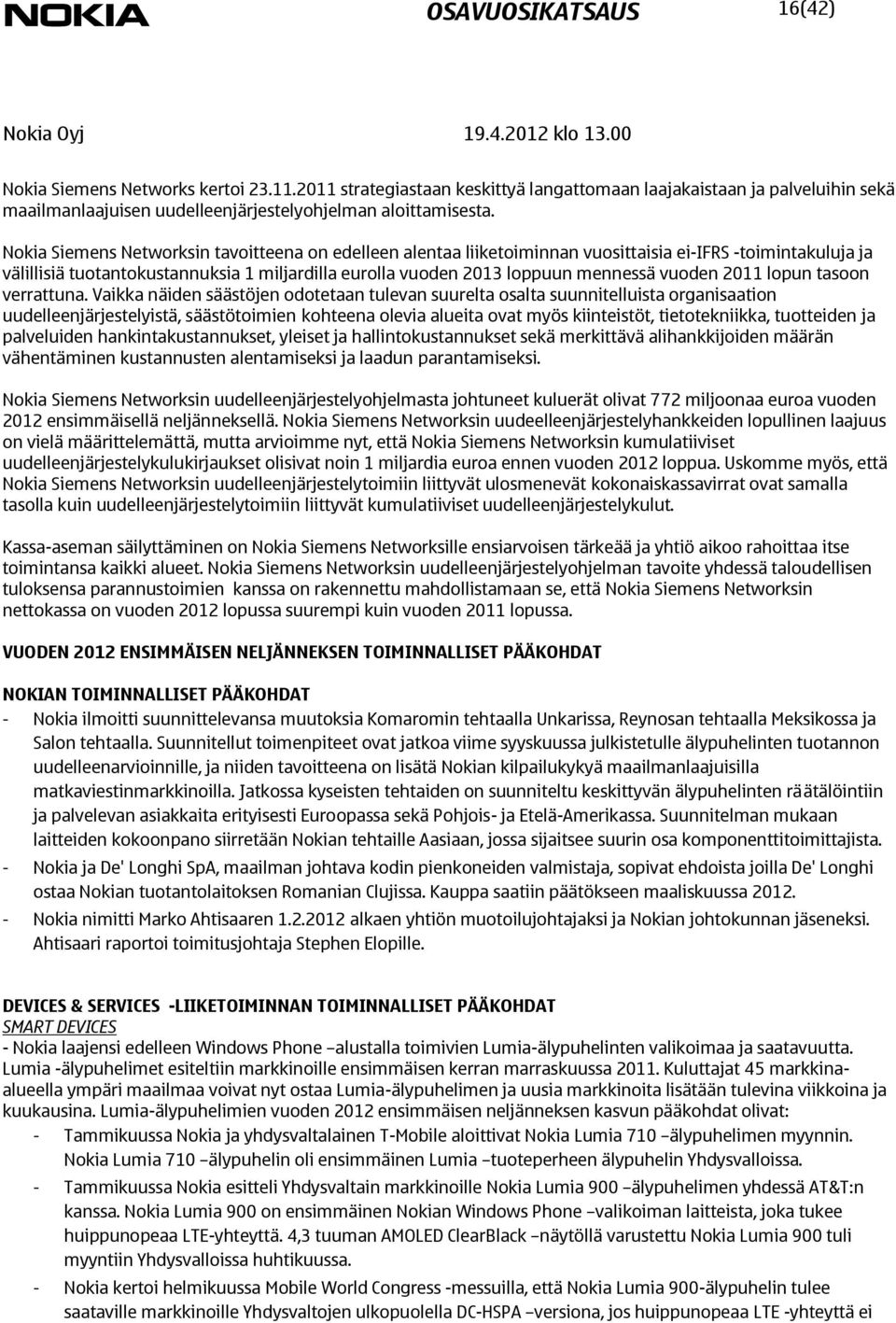 NOKIA OSAVUOSIKATSAUS 16(42)

Nokia Oyj 19.4.2012 klo 13.00

Nokia Siemens Networks kertoi 23.11.2011 strategiastaan keskittyä langattomaan laajakaistaan ja palveluihin sekä maailmanlaajuisen uudelleenjärjestelyohjelman aloittamisesta.

Nokia Siemens Networksin tavoitteena on edelleen alentaa liiketoiminnan vuosittaisia ei-IFRS -toimintakuluja ja välillisiä tuotantokustannuksia 1 miljardilla eurolla vuoden 2013 loppuun mennessä vuoden 2011 lopun tasoon verrattuna. Vaikka näiden säästöjen odotetaan tulevan suurelta osalta suunnitelluista organisaation uudelleenjärjestelyistä, säästötoimien kohteena olevia alueita ovat myös kiinteistöt, tietotekniikka, tuotteiden ja palveluiden hankintakustannukset, yleiset ja hallintokustannukset sekä merkittävä alihankkijoiden määrän vähentäminen kustannusten alentamiseksi ja laadun parantamiseksi.

Nokia Siemens Networksin uudelleenjärjestelyohjelmasta johtuneet kuluerät olivat 772 miljoonaa euroa vuoden 2012 ensimmäisellä neljänneksellä. Nokia Siemens Networksin uudeelleenjärjestelyhankkeiden lopullinen laajuus on vielä määrittelemättä, mutta arvioimme nyt, että Nokia Siemens Networksin kumulatiiviset uudelleenjärjestelykulukirjaukset olisivat noin 1 miljardia euroa ennen vuoden 2012 loppua. Uskomme myös, että Nokia Siemens Networksin uudelleenjärjestelytoimiin liittyvät ulosmenevät kokonaiskassavirrat ovat samalla tasolla kuin uudelleenjärjestelytoimiin liittyvät kumulatiiviset uudelleenjärjestelykulut.

Kassa-aseman säilyttäminen on Nokia Siemens Networksille ensiarvoisen tärkeää ja yhtiö aikoo rahoittaa itse toimintansa kaikki alueet. Nokia Siemens Networksin uudelleenjärjestelyohjelman tavoite yhdessä taloudellisen tuloksensa parannustoimien kanssa on rakennettu mahdollistamaan se, että Nokia Siemens Networksin nettokassa on vuoden 2012 lopussa suurempi kuin vuoden 2011 lopussa.

VUODEN 2012 ENSIMMÄISEN NELJÄNNEKSEN TOIMINNALLISET PÄÄKOHDAT

NOKIAN TOIMINNALLISET PÄÄKOHDAT
- Nokia ilmoitti suunnittelevansa muutoksia Komaromin tehtaalla Unkarissa, Reynosan tehtaalla Meksikossa ja Salon tehtaalla. Suunnitellut toimenpiteet ovat jatkoa viime syyskuussa julkistetulle älypuhelinten tuotannon uudelleenarvioinnille, ja niiden tavoitteena on lisätä Nokian kilpailukykyä maailmanlaajuisilla matkaviestinmarkkinoilla. Jatkossa kyseisten tehtaiden on suunniteltu keskittyvän älypuhelinten räätälöintiin ja palvelevan asiakkaita erityisesti Euroopassa sekä Pohjois- ja Etelä-Amerikassa. Suunnitelman mukaan laitteiden kokoonpano siirretään Nokian tehtaille Aasiaan, jossa sijaitsee suurin osa komponenttitoimittajista.
- Nokia ja De' Longhi SpA, maailman johtava kodin pienkoneiden valmistaja, sopivat ehdoista joilla De' Longhi ostaa Nokian tuotantolaitoksen Romanian Clujissa. Kauppa saatiin päätökseen maaliskuussa 2012.
- Nokia nimitti Marko Ahtisaaren 1.2.2012 alkaen yhtiön muotoilujohtajaksi ja Nokian johtokunnan jäseneksi. Ahtisaari raportoi toimitusjohtaja Stephen Elopille.

DEVICES & SERVICES -LIIKETOIMINNAN TOIMINNALLISET PÄÄKOHDAT
SMART DEVICES
- Nokia laajensi edelleen Windows Phone –alustalla toimivien Lumia-älypuhelinten valikoimaa ja saatavuutta. Lumia -älypuhelimet esiteltiin markkinoille ensimmäisen kerran marraskuussa 2011. Kuluttajat 45 markkina-alueella ympäri maailmaa voivat nyt ostaa Lumia-älypuhelimen ja uusia markkinoita lisätään tulevina viikkoina ja kuukausina. Lumia-älypuhelimien vuoden 2012 ensimmäisen neljänneksen kasvun pääkohdat olivat:
- Tammikuussa Nokia ja yhdysvaltalainen T-Mobile aloittivat Nokia Lumia 710 –älypuhelimen myynnin. Nokia Lumia 710 –älypuhelin oli ensimmäinen Lumia –tuoteperheen älypuhelin Yhdysvalloissa.
- Tammikuussa Nokia esitteli Yhdysvaltain markkinoille Nokia Lumia 900 –älypuhelimen yhdessä AT&T:n kanssa. Nokia Lumia 900 on ensimmäinen Nokian Windows Phone –valikoiman laitteista, joka tukee huippunopeaa LTE-yhteyttä. 4,3 tuuman AMOLED ClearBlack –näytöllä varustettu Nokia Lumia 900 tuli myyntiin Yhdysvalloissa huhtikuussa.
- Nokia kertoi helmikuussa Mobile World Congress -messuilla, että Nokia Lumia 900-älypuhelin tulee saataville markkinoille Yhdysvaltojen ulkopuolella DC-HSPA –versiona, jos huippunopeaa LTE -yhteyttä ei